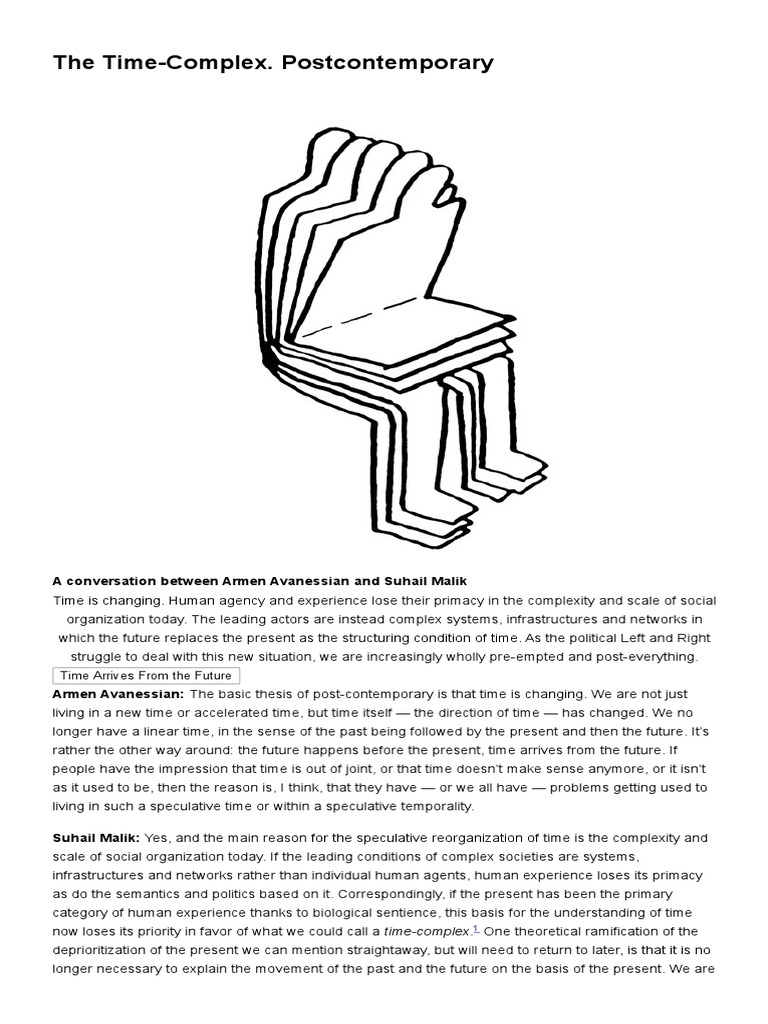 The Time-Complex. Postcontemporary

A conversation between Armen Avanessian and Suhail Malik

Time is changing. Human agency and experience lose their primacy in the complexity and scale of social organization today. The leading actors are instead complex systems, infrastructures and networks in which the future replaces the present as the structuring condition of time. As the political Left and Right struggle to deal with this new situation, we are increasingly wholly pre-empted and post-everything.

Time Arrives From the Future

Armen Avanessian: The basic thesis of post-contemporary is that time is changing. We are not just living in a new time or accelerated time, but time itself — the direction of time — has changed. We no longer have a linear time, in the sense of the past being followed by the present and then the future. It's rather the other way around: the future happens before the present, time arrives from the future. If people have the impression that time is out of joint, or that time doesn't make sense anymore, or it isn't as it used to be, then the reason is, I think, that they have — or we all have — problems getting used to living in such a speculative time or within a speculative temporality.

Suhail Malik: Yes, and the main reason for the speculative reorganization of time is the complexity and scale of social organization today. If the leading conditions of complex societies are systems, infrastructures and networks rather than individual human agents, human experience loses its primacy as do the semantics and politics based on it. Correspondingly, if the present has been the primary category of human experience thanks to biological sentience, this basis for the understanding of time now loses its priority in favor of what we could call a time-complex.$^{1}$ One theoretical ramification of the deprioritization of the present we can mention straightaway, but will need to return to later, is that it is no longer necessary to explain the movement of the past and the future on the basis of the present. We are